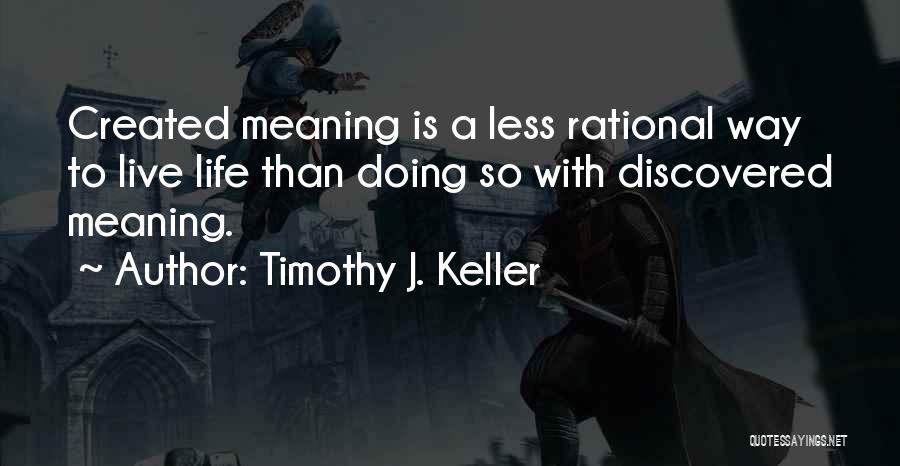 Created meaning is a less rational way to live life than doing so with discovered meaning.

~ Author: Timothy J. Keller

QUOTESSAYINGS.NET